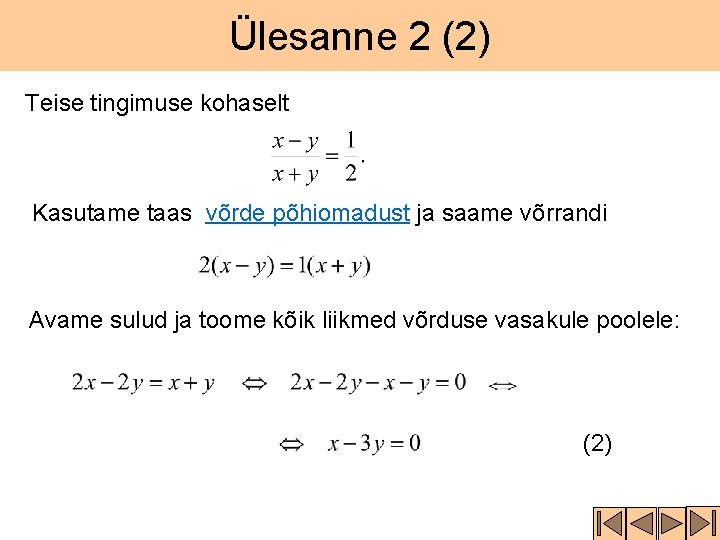 Ülesanne 2 (2)

Teise tingimuse kohaselt

$\frac{x-y}{x+y}=\frac{1}{2}.$

Kasutame taas võrde põhiomadust ja saame võrrandi

$2(x-y)=1(x+y)$

Avame sulud ja toome kõik liikmed võrduse vasakule poolele:

$2x-2y=x+y \Leftrightarrow 2x-2y-x-y=0 \Leftrightarrow$

$\Leftrightarrow x-3y=0$ (2)